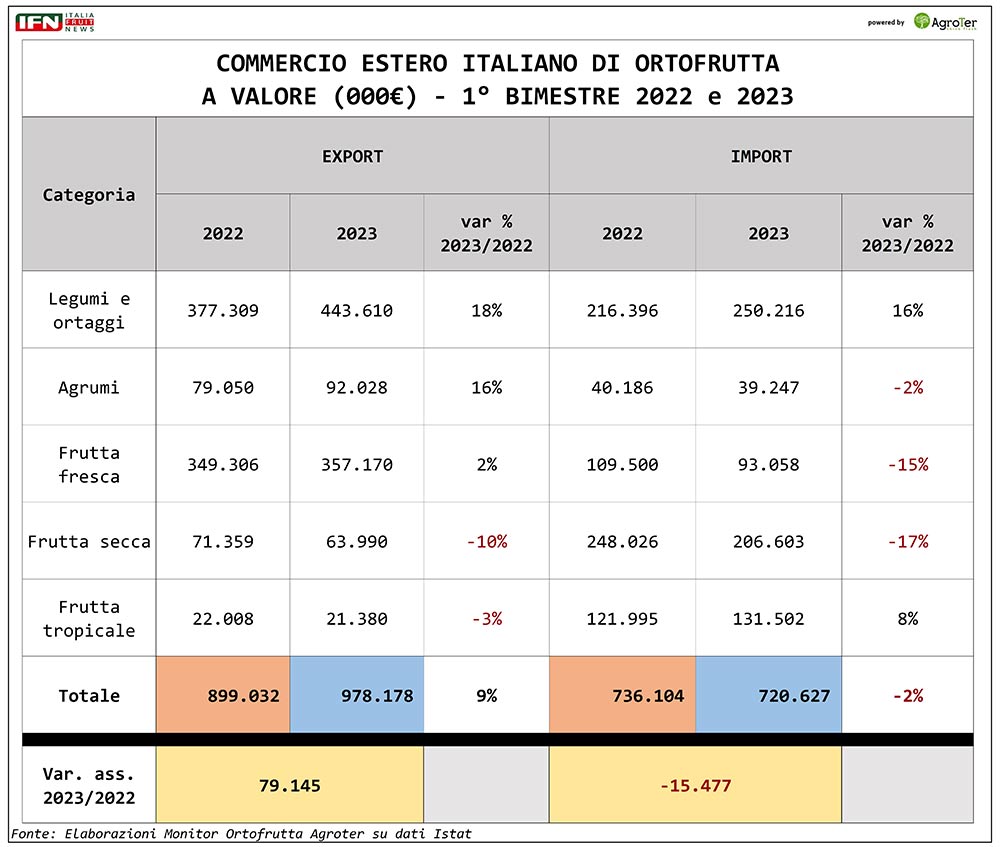 IFN ITALIA FRUIT NEWS

powered by AgroTer

COMMERCIO ESTERO ITALIANO DI ORTOFRUTTA
A VALORE (000€) - 1° BIMESTRE 2022 e 2023

| Categoria | EXPORT 2022 | EXPORT 2023 | EXPORT var % 2023/2022 | IMPORT 2022 | IMPORT 2023 | IMPORT var % 2023/2022 |
|---|---|---|---|---|---|---|
| Legumi e ortaggi | 377.309 | 443.610 | 18% | 216.396 | 250.216 | 16% |
| Agrumi | 79.050 | 92.028 | 16% | 40.186 | 39.247 | -2% |
| Frutta fresca | 349.306 | 357.170 | 2% | 109.500 | 93.058 | -15% |
| Frutta secca | 71.359 | 63.990 | -10% | 248.026 | 206.603 | -17% |
| Frutta tropicale | 22.008 | 21.380 | -3% | 121.995 | 131.502 | 8% |
| Totale | 899.032 | 978.178 | 9% | 736.104 | 720.627 | -2% |
| Var. ass. 2023/2022 | 79.145 | | | -15.477 | | |

Fonte: Elaborazioni Monitor Ortofrutta Agroter su dati Istat